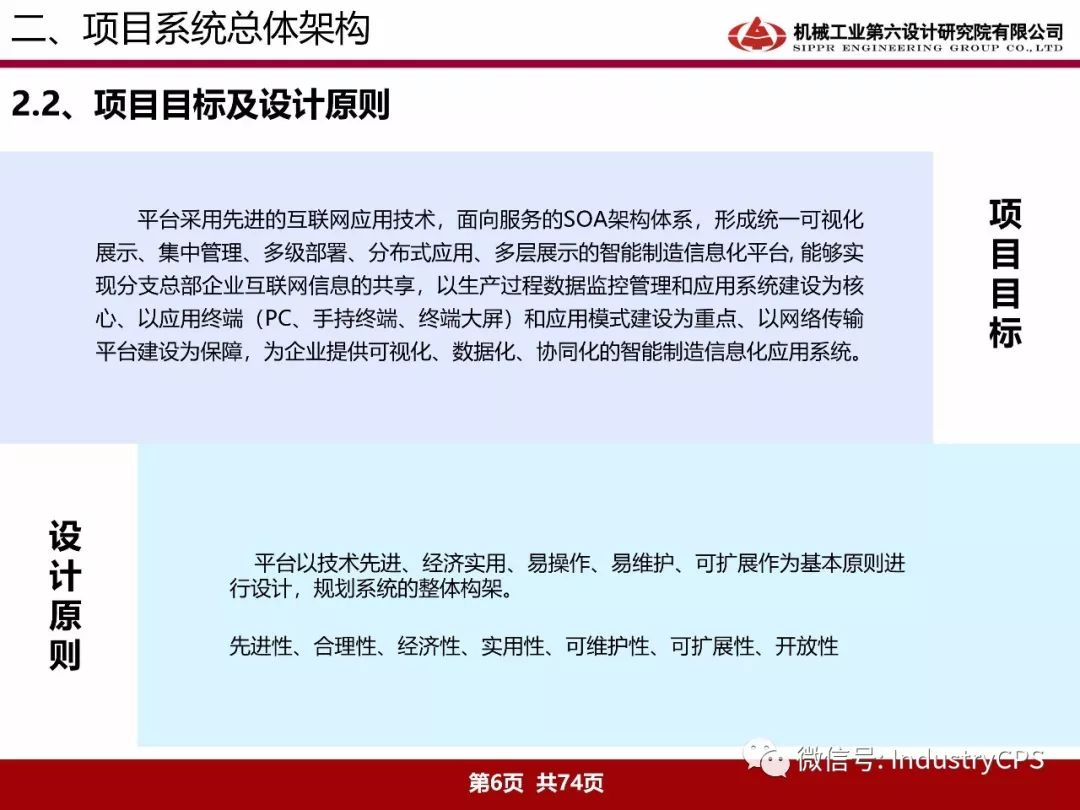 二、项目系统总体架构

机械工业第六设计研究院有限公司
SIPPR ENGINEERING GROUP CO.,LTD

2.2、项目目标及设计原则

平台采用先进的互联网应用技术，面向服务的SOA架构体系，形成统一可视化展示、集中管理、多级部署、分布式应用、多层展示的智能制造信息化平台, 能够实现分支总部企业互联网信息的共享，以生产过程数据监控管理和应用系统建设为核心、以应用终端（PC、手持终端、终端大屏）和应用模式建设为重点、以网络传输平台建设为保障，为企业提供可视化、数据化、协同化的智能制造信息化应用系统。

项目目标

设计原则

平台以技术先进、经济实用、易操作、易维护、可扩展作为基本原则进行设计，规划系统的整体构架。

先进性、合理性、经济性、实用性、可维护性、可扩展性、开放性

微信号: IndustryCPS

第6页 共74页